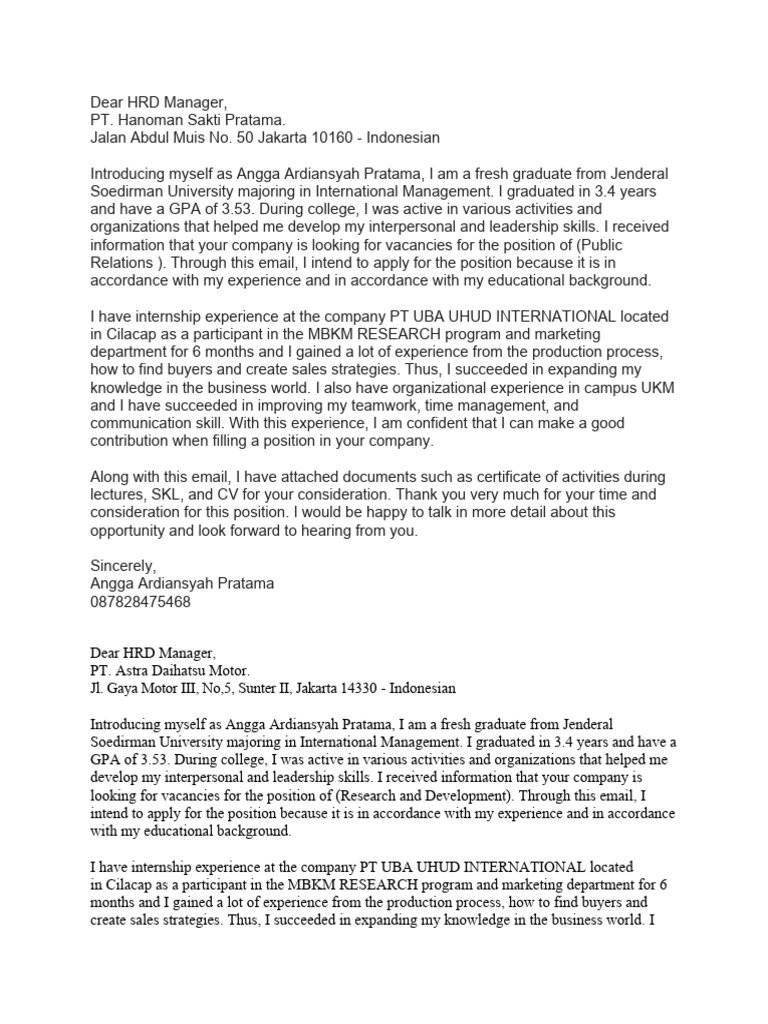 Dear HRD Manager,
PT. Hanoman Sakti Pratama.
Jalan Abdul Muis No. 50 Jakarta 10160 - Indonesian

Introducing myself as Angga Ardiansyah Pratama, I am a fresh graduate from Jenderal Soedirman University majoring in International Management. I graduated in 3.4 years and have a GPA of 3.53. During college, I was active in various activities and organizations that helped me develop my interpersonal and leadership skills. I received information that your company is looking for vacancies for the position of (Public Relations ). Through this email, I intend to apply for the position because it is in accordance with my experience and in accordance with my educational background.

I have internship experience at the company PT UBA UHUD INTERNATIONAL located in Cilacap as a participant in the MBKM RESEARCH program and marketing department for 6 months and I gained a lot of experience from the production process, how to find buyers and create sales strategies. Thus, I succeeded in expanding my knowledge in the business world. I also have organizational experience in campus UKM and I have succeeded in improving my teamwork, time management, and communication skill. With this experience, I am confident that I can make a good contribution when filling a position in your company.

Along with this email, I have attached documents such as certificate of activities during lectures, SKL, and CV for your consideration. Thank you very much for your time and consideration for this position. I would be happy to talk in more detail about this opportunity and look forward to hearing from you.

Sincerely,
Angga Ardiansyah Pratama
087828475468

Dear HRD Manager,
PT. Astra Daihatsu Motor.
Jl. Gaya Motor III, No,5, Sunter II, Jakarta 14330 - Indonesian

Introducing myself as Angga Ardiansyah Pratama, I am a fresh graduate from Jenderal Soedirman University majoring in International Management. I graduated in 3.4 years and have a GPA of 3.53. During college, I was active in various activities and organizations that helped me develop my interpersonal and leadership skills. I received information that your company is looking for vacancies for the position of (Research and Development). Through this email, I intend to apply for the position because it is in accordance with my experience and in accordance with my educational background.

I have internship experience at the company PT UBA UHUD INTERNATIONAL located in Cilacap as a participant in the MBKM RESEARCH program and marketing department for 6 months and I gained a lot of experience from the production process, how to find buyers and create sales strategies. Thus, I succeeded in expanding my knowledge in the business world. I